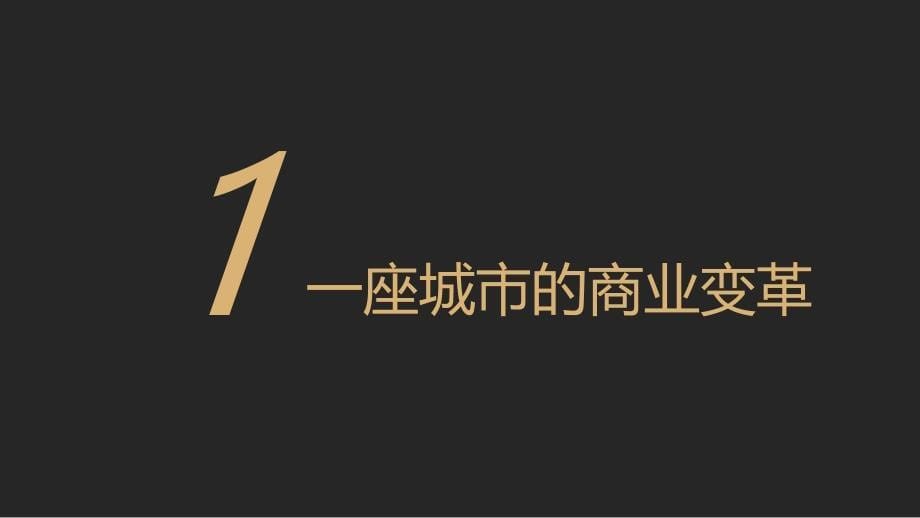 1 一座城市的商业变革